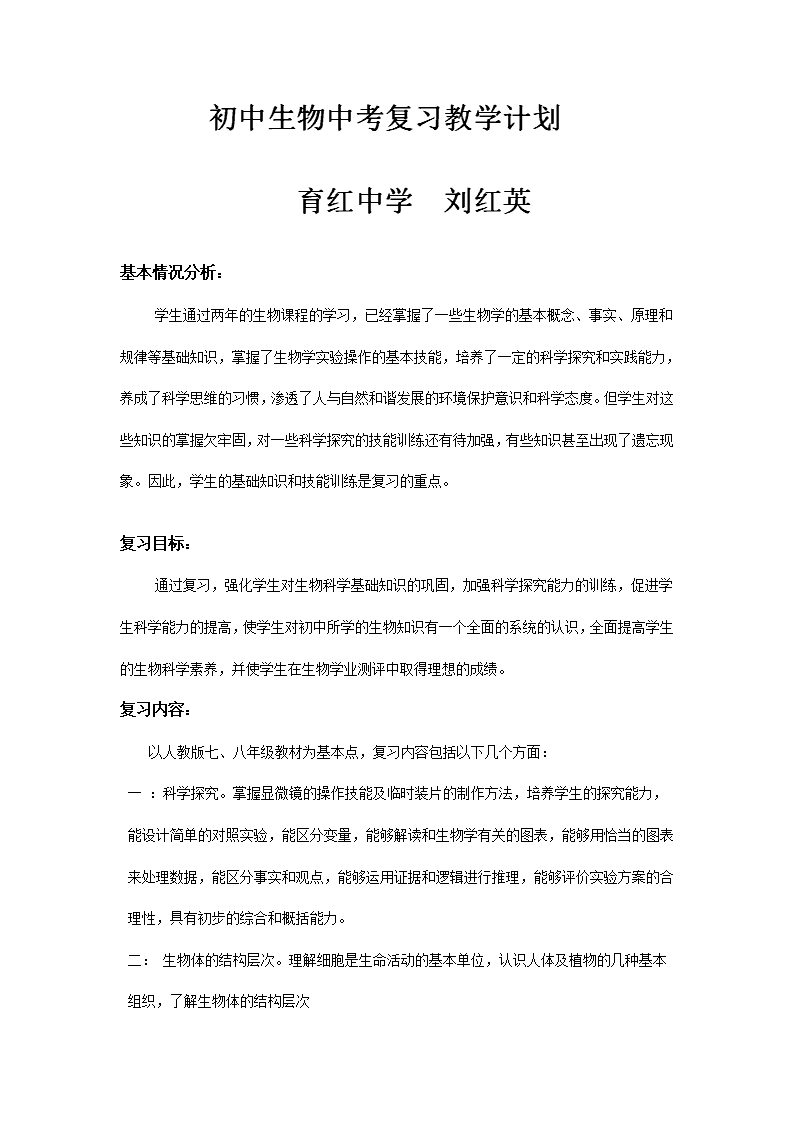 初中生物中考复习教学计划

育红中学　刘红英

基本情况分析：

学生通过两年的生物课程的学习，已经掌握了一些生物学的基本概念、事实、原理和规律等基础知识，掌握了生物学实验操作的基本技能，培养了一定的科学探究和实践能力，养成了科学思维的习惯，渗透了人与自然和谐发展的环境保护意识和科学态度。但学生对这些知识的掌握欠牢固，对一些科学探究的技能训练还有待加强，有些知识甚至出现了遗忘现象。因此，学生的基础知识和技能训练是复习的重点。

复习目标：

通过复习，强化学生对生物科学基础知识的巩固，加强科学探究能力的训练，促进学生科学能力的提高，使学生对初中所学的生物知识有一个全面的系统的认识，全面提高学生的生物科学素养，并使学生在生物学业测评中取得理想的成绩。

复习内容：

以人教版七、八年级教材为基本点，复习内容包括以下几个方面：

一 ：科学探究。掌握显微镜的操作技能及临时装片的制作方法，培养学生的探究能力，能设计简单的对照实验，能区分变量，能够解读和生物学有关的图表，能够用恰当的图表来处理数据，能区分事实和观点，能够运用证据和逻辑进行推理，能够评价实验方案的合理性，具有初步的综合和概括能力。

二： 生物体的结构层次。理解细胞是生命活动的基本单位，认识人体及植物的几种基本组织，了解生物体的结构层次